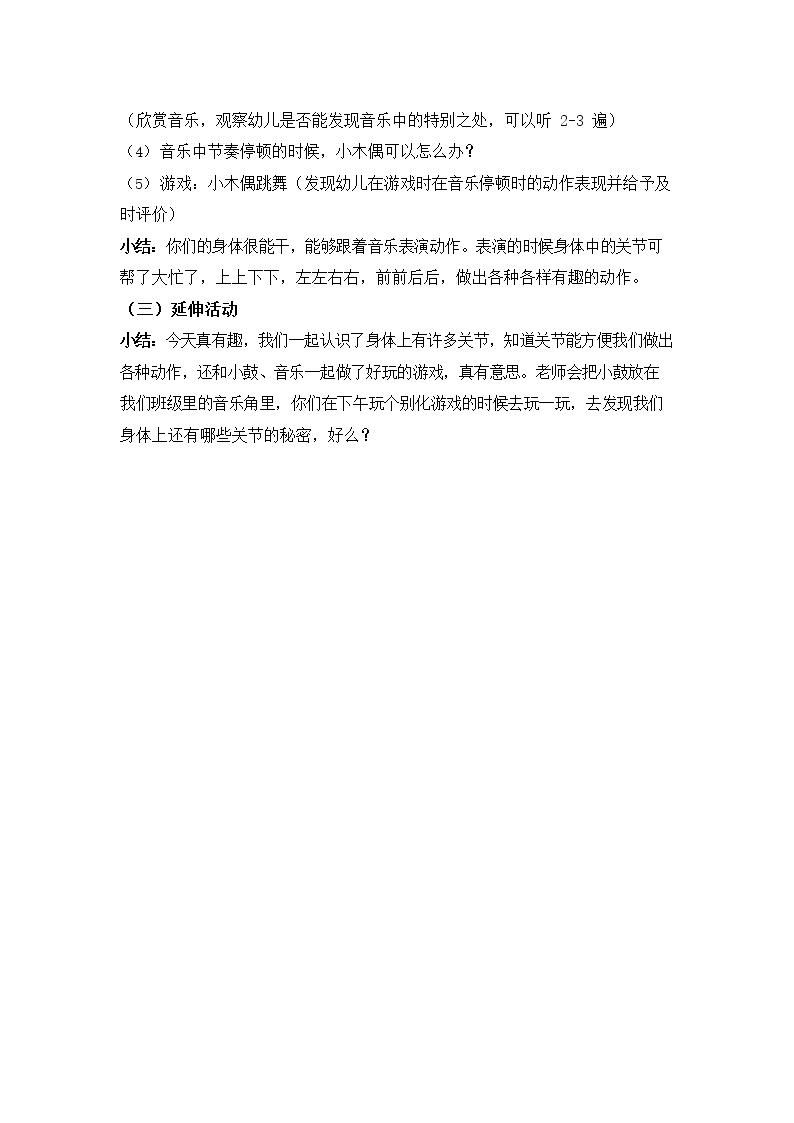 （欣赏音乐，观察幼儿是否能发现音乐中的特别之处，可以听 2-3 遍）

（4）音乐中节奏停顿的时候，小木偶可以怎么办？

（5）游戏：小木偶跳舞（发现幼儿在游戏时在音乐停顿时的动作表现并给予及时评价）

小结：你们的身体很能干，能够跟着音乐表演动作。表演的时候身体中的关节可帮了大忙了，上上下下，左左右右，前前后后，做出各种各样有趣的动作。

（三）延伸活动

小结：今天真有趣，我们一起认识了身体上有许多关节，知道关节能方便我们做出各种动作，还和小鼓、音乐一起做了好玩的游戏，真有意思。老师会把小鼓放在我们班级里的音乐角里，你们在下午玩个别化游戏的时候去玩一玩，去发现我们身体上还有哪些关节的秘密，好么？